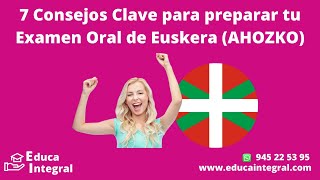 7 Consejos Clave para preparar tu Examen Oral de Euskera (AHOZKO)

Educa Integral

945 22 53 95
www.educaintegral.com